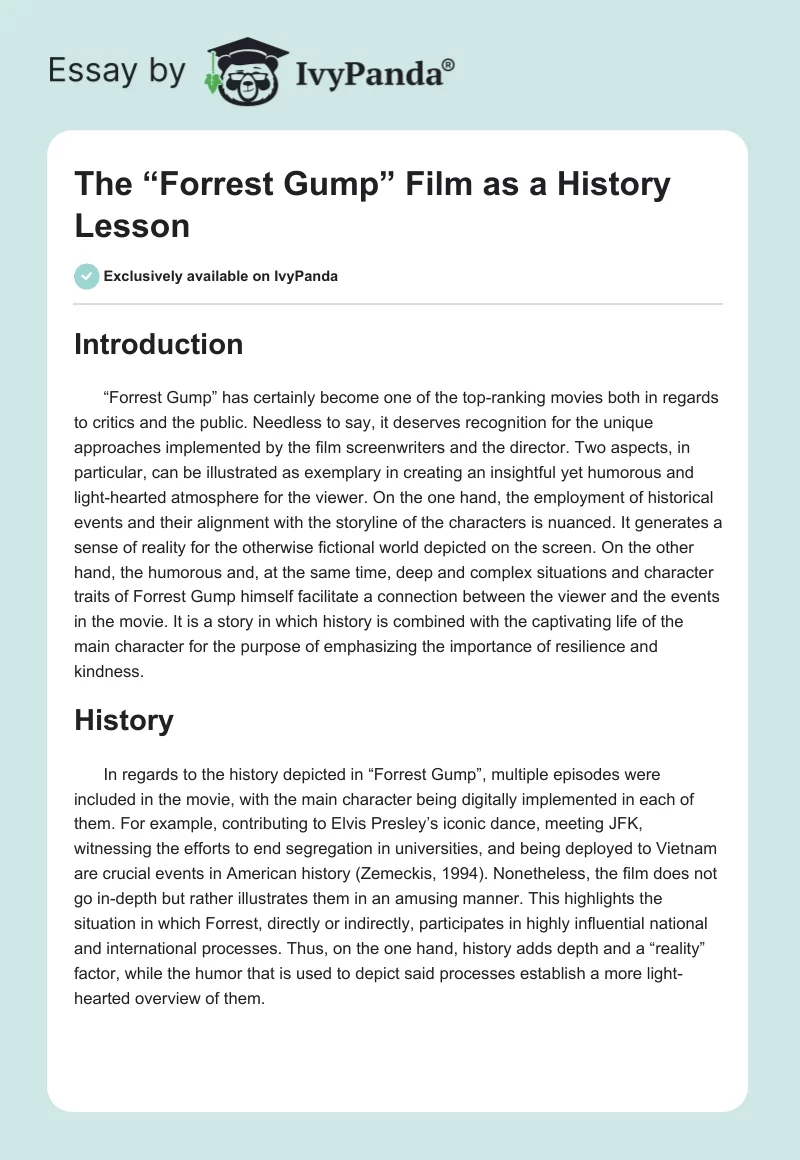 Essay by IvyPanda®

The “Forrest Gump” Film as a History Lesson

Exclusively available on IvyPanda

Introduction

“Forrest Gump” has certainly become one of the top-ranking movies both in regards to critics and the public. Needless to say, it deserves recognition for the unique approaches implemented by the film screenwriters and the director. Two aspects, in particular, can be illustrated as exemplary in creating an insightful yet humorous and light-hearted atmosphere for the viewer. On the one hand, the employment of historical events and their alignment with the storyline of the characters is nuanced. It generates a sense of reality for the otherwise fictional world depicted on the screen. On the other hand, the humorous and, at the same time, deep and complex situations and character traits of Forrest Gump himself facilitate a connection between the viewer and the events in the movie. It is a story in which history is combined with the captivating life of the main character for the purpose of emphasizing the importance of resilience and kindness.

History

In regards to the history depicted in “Forrest Gump”, multiple episodes were included in the movie, with the main character being digitally implemented in each of them. For example, contributing to Elvis Presley’s iconic dance, meeting JFK, witnessing the efforts to end segregation in universities, and being deployed to Vietnam are crucial events in American history (Zemeckis, 1994). Nonetheless, the film does not go in-depth but rather illustrates them in an amusing manner. This highlights the situation in which Forrest, directly or indirectly, participates in highly influential national and international processes. Thus, on the one hand, history adds depth and a “reality” factor, while the humor that is used to depict said processes establish a more light-hearted overview of them.